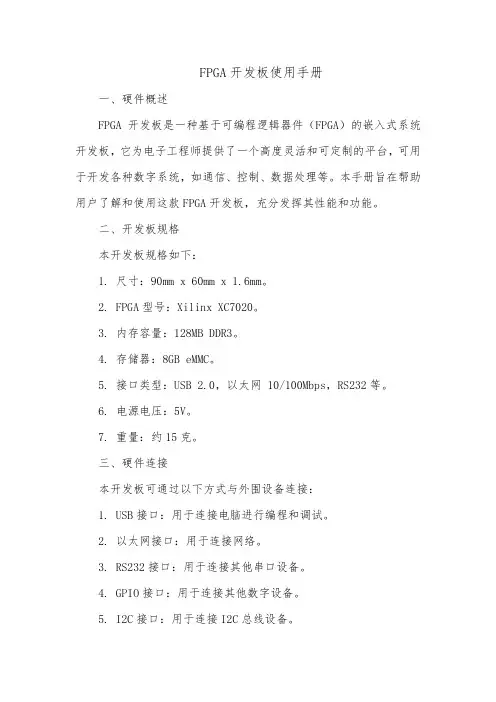 FPGA 开发板使用手册

一、硬件概述

FPGA 开发板是一种基于可编程逻辑器件（FPGA）的嵌入式系统开发板，它为电子工程师提供了一个高度灵活和可定制的平台，可用于开发各种数字系统，如通信、控制、数据处理等。本手册旨在帮助用户了解和使用这款 FPGA 开发板，充分发挥其性能和功能。

二、开发板规格

本开发板规格如下：

1. 尺寸：90mm x 60mm x 1.6mm。

2. FPGA 型号：Xilinx XC7020。

3. 内存容量：128MB DDR3。

4. 存储器：8GB eMMC。

5. 接口类型：USB 2.0，以太网 10/100Mbps，RS232 等。

6. 电源电压：5V。

7. 重量：约 15 克。

三、硬件连接

本开发板可通过以下方式与外围设备连接：

1. USB 接口：用于连接电脑进行编程和调试。

2. 以太网接口：用于连接网络。

3. RS232 接口：用于连接其他串口设备。

4. GPIO 接口：用于连接其他数字设备。

5. I2C 接口：用于连接 I2C 总线设备。